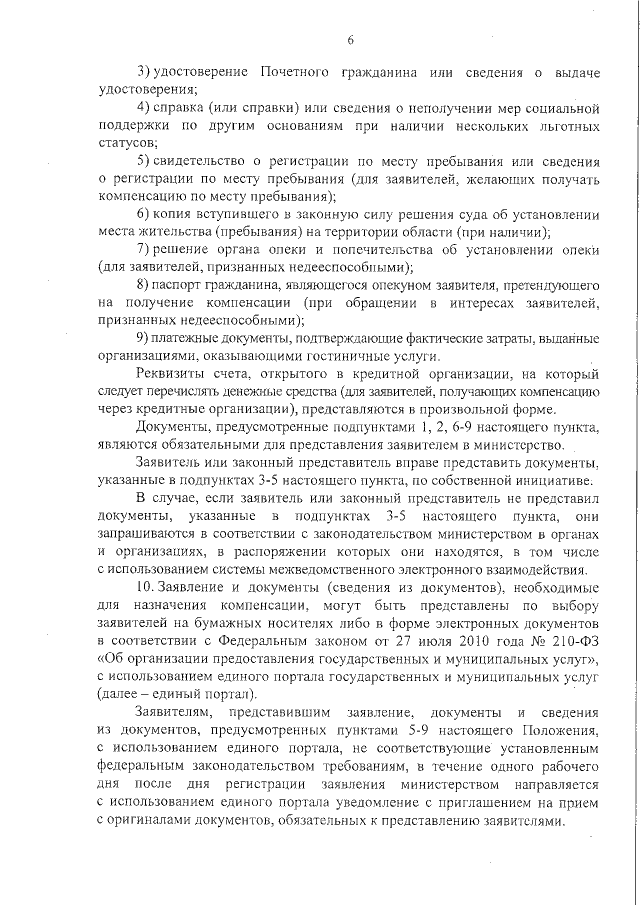 6

3) удостоверение Почетного гражданина или сведения о выдаче удостоверения;

4) справка (или справки) или сведения о неполучении мер социальной поддержки по другим основаниям при наличии нескольких льготных статусов;

5) свидетельство о регистрации по месту пребывания или сведения о регистрации по месту пребывания (для заявителей, желающих получать компенсацию по месту пребывания);

6) копия вступившего в законную силу решения суда об установлении места жительства (пребывания) на территории области (при наличии);

7) решение органа опеки и попечительства об установлении опеки (для заявителей, признанных недееспособными);

8) паспорт гражданина, являющегося опекуном заявителя, претендующего на получение компенсации (при обращении в интересах заявителей, признанных недееспособными);

9) платежные документы, подтверждающие фактические затраты, выданные организациями, оказывающими гостиничные услуги.

Реквизиты счета, открытого в кредитной организации, на который следует перечислять денежные средства (для заявителей, получающих компенсацию через кредитные организации), представляются в произвольной форме.

Документы, предусмотренные подпунктами 1, 2, 6-9 настоящего пункта, являются обязательными для представления заявителем в министерство.

Заявитель или законный представитель вправе представить документы, указанные в подпунктах 3-5 настоящего пункта, по собственной инициативе.

В случае, если заявитель или законный представитель не представил документы, указанные в подпунктах 3-5 настоящего пункта, они запрашиваются в соответствии с законодательством министерством в органах и организациях, в распоряжении которых они находятся, в том числе с использованием системы межведомственного электронного взаимодействия.

10. Заявление и документы (сведения из документов), необходимые для назначения компенсации, могут быть представлены по выбору заявителей на бумажных носителях либо в форме электронных документов в соответствии с Федеральным законом от 27 июля 2010 года № 210-ФЗ «Об организации предоставления государственных и муниципальных услуг», с использованием единого портала государственных и муниципальных услуг (далее – единый портал).

Заявителям, представившим заявление, документы и сведения из документов, предусмотренных пунктами 5-9 настоящего Положения, с использованием единого портала, не соответствующие установленным федеральным законодательством требованиям, в течение одного рабочего дня после дня регистрации заявления министерством направляется с использованием единого портала уведомление с приглашением на прием с оригиналами документов, обязательных к представлению заявителями.